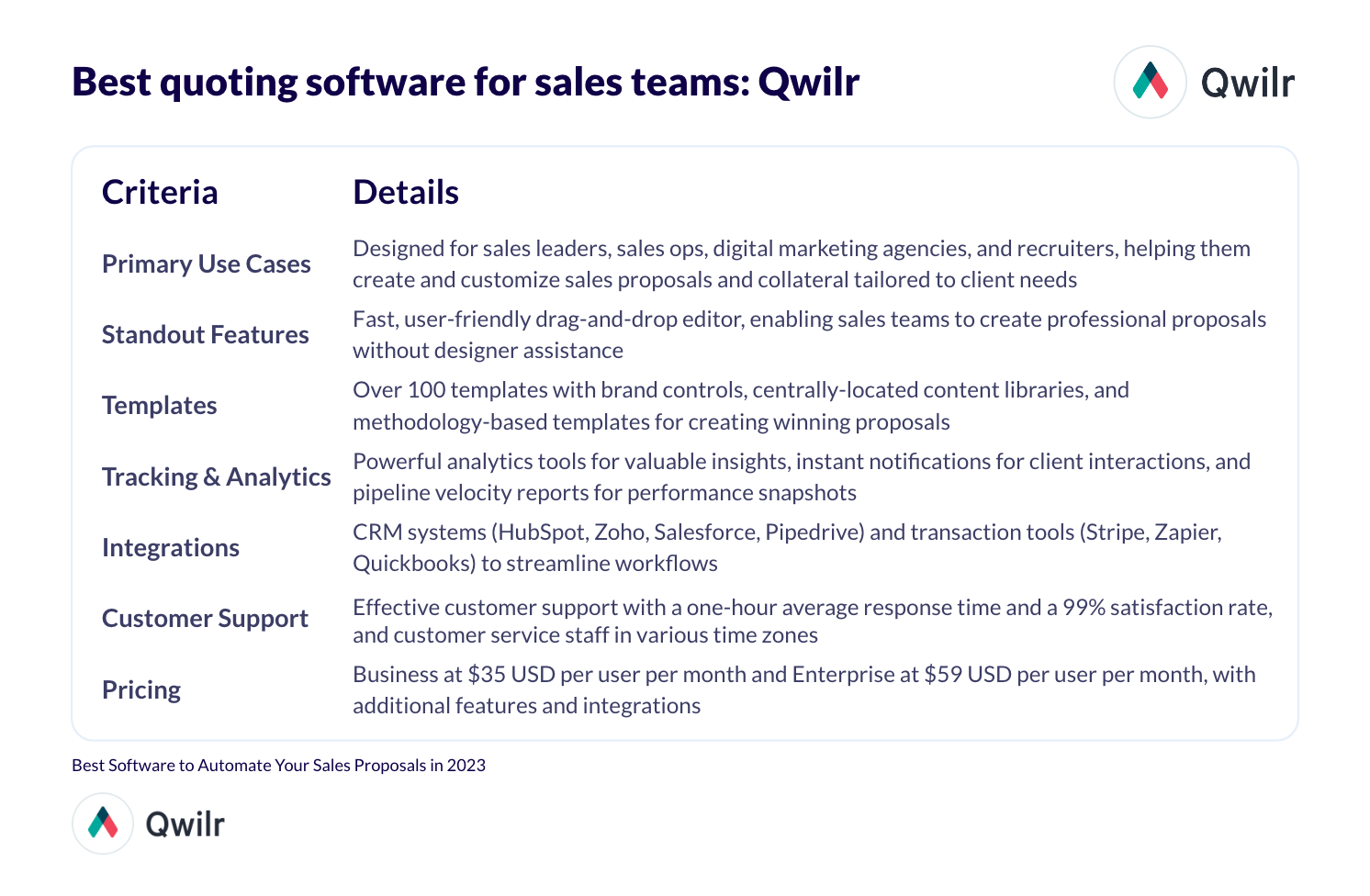 Best quoting software for sales teams: Qwilr

Qwilr

| Criteria | Details |
|---|---|
| Primary Use Cases | Designed for sales leaders, sales ops, digital marketing agencies, and recruiters, helping them create and customize sales proposals and collateral tailored to client needs |
| Standout Features | Fast, user-friendly drag-and-drop editor, enabling sales teams to create professional proposals without designer assistance |
| Templates | Over 100 templates with brand controls, centrally-located content libraries, and methodology-based templates for creating winning proposals |
| Tracking & Analytics | Powerful analytics tools for valuable insights, instant notifications for client interactions, and pipeline velocity reports for performance snapshots |
| Integrations | CRM systems (HubSpot, Zoho, Salesforce, Pipedrive) and transaction tools (Stripe, Zapier, Quickbooks) to streamline workflows |
| Customer Support | Effective customer support with a one-hour average response time and a 99% satisfaction rate, and customer service staff in various time zones |
| Pricing | Business at \$35 USD per user per month and Enterprise at \$59 USD per user per month, with additional features and integrations |

Best Software to Automate Your Sales Proposals in 2023

Qwilr